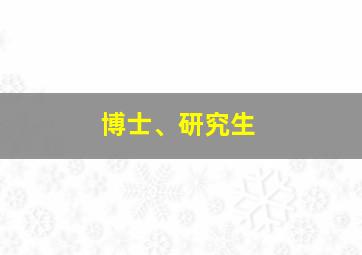 博士、研究生